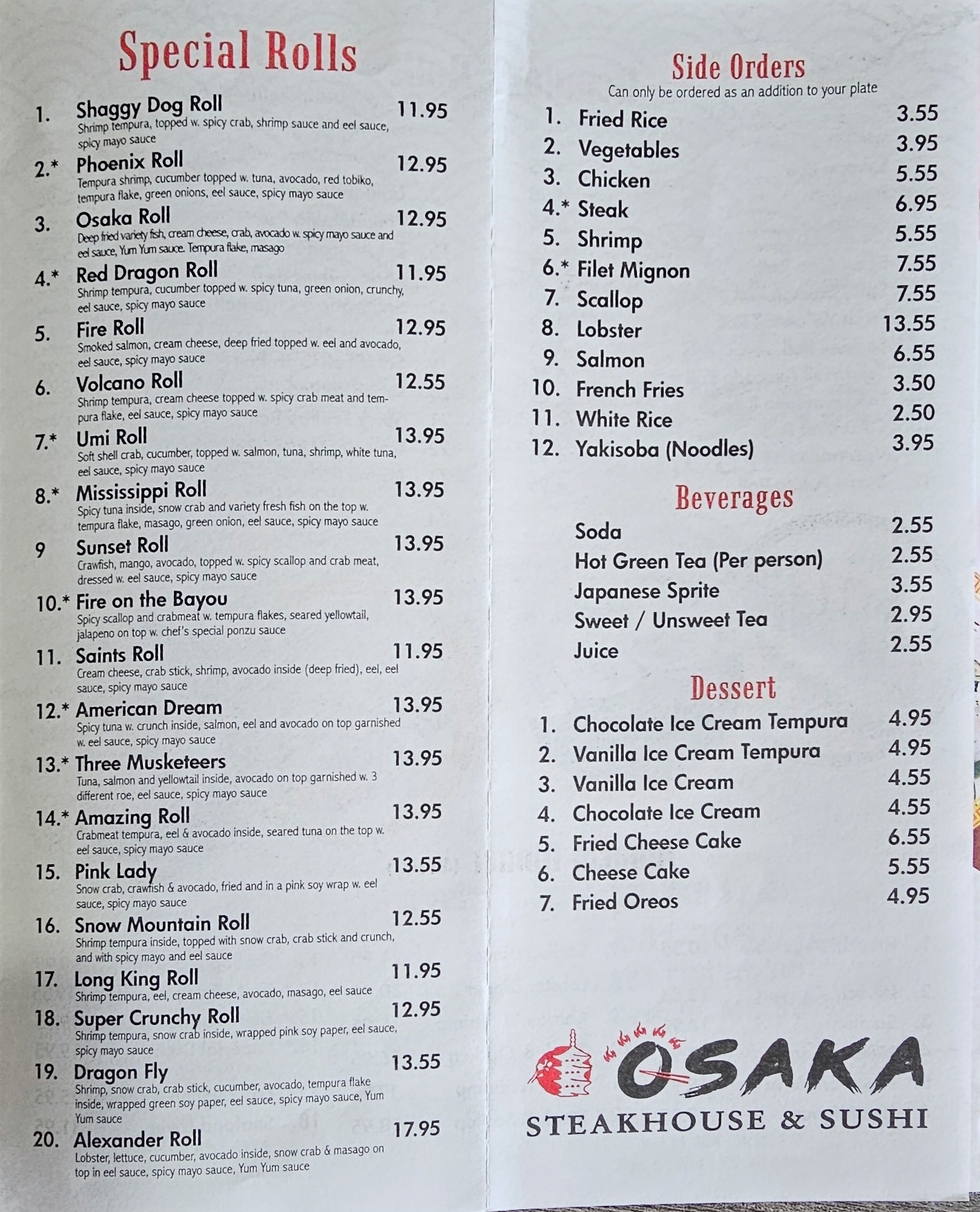 Special Rolls

1. Shaggy Dog Roll 11.95
Shrimp tempura, topped w. spicy crab, shrimp sauce and eel sauce, spicy mayo sauce

2.* Phoenix Roll 12.95
Tempura shrimp, cucumber topped w. tuna, avocado, red tobiko, tempura flake, green onions, eel sauce, spicy mayo sauce

3. Osaka Roll 12.95
Deep fried variety fish, cream cheese, crab, avocado w. spicy mayo sauce and eel sauce, Yum Yum sauce. Tempura flake, masago

4.* Red Dragon Roll 11.95
Shrimp tempura, cucumber topped w. spicy tuna, green onion, crunchy, eel sauce, spicy mayo sauce

5. Fire Roll 12.95
Smoked salmon, cream cheese, deep fried topped w. eel and avocado, eel sauce, spicy mayo sauce

6. Volcano Roll 12.55
Shrimp tempura, cream cheese topped w. spicy crab meat and tempura flake, eel sauce, spicy mayo sauce

7.* Umi Roll 13.95
Soft shell crab, cucumber, topped w. salmon, tuna, shrimp, white tuna, eel sauce, spicy mayo sauce

8.* Mississippi Roll 13.95
Spicy tuna inside, snow crab and variety fresh fish on the top w. tempura flake, masago, green onion, eel sauce, spicy mayo sauce

9 Sunset Roll 13.95
Crawfish, mango, avocado, topped w. spicy scallop and crab meat, dressed w. eel sauce, spicy mayo sauce

10.* Fire on the Bayou 13.95
Spicy scallop and crabmeat w. tempura flakes, seared yellowtail, jalapeno on top w. chef's special ponzu sauce

11. Saints Roll 11.95
Cream cheese, crab stick, shrimp, avocado inside (deep fried), eel, eel sauce, spicy mayo sauce

12.* American Dream 13.95
Spicy tuna w. crunch inside, salmon, eel and avocado on top garnished w. eel sauce, spicy mayo sauce

13.* Three Musketeers 13.95
Tuna, salmon and yellowtail inside, avocado on top garnished w. 3 different roe, eel sauce, spicy mayo sauce

14.* Amazing Roll 13.95
Crabmeat tempura, eel & avocado inside, seared tuna on the top w. eel sauce, spicy mayo sauce

15. Pink Lady 13.55
Snow crab, crawfish & avocado, fried and in a pink soy wrap w. eel sauce, spicy mayo sauce

16. Snow Mountain Roll 12.55
Shrimp tempura inside, topped with snow crab, crab stick and crunch, and with spicy mayo and eel sauce

17. Long King Roll 11.95
Shrimp tempura, eel, cream cheese, avocado, masago, eel sauce

18. Super Crunchy Roll 12.95
Shrimp tempura, snow crab inside, wrapped pink soy paper, eel sauce, spicy mayo sauce

19. Dragon Fly 13.55
Shrimp, snow crab, crab stick, cucumber, avocado, tempura flake inside, wrapped green soy paper, eel sauce, spicy mayo sauce, Yum Yum sauce

20. Alexander Roll 17.95
Lobster, lettuce, cucumber, avocado inside, snow crab & masago on top in eel sauce, spicy mayo sauce, Yum Yum sauce

Side Orders
Can only be ordered as an addition to your plate

1. Fried Rice 3.55
2. Vegetables 3.95
3. Chicken 5.55
4.* Steak 6.95
5. Shrimp 5.55
6.* Filet Mignon 7.55
7. Scallop 7.55
8. Lobster 13.55
9. Salmon 6.55
10. French Fries 3.50
11. White Rice 2.50
12. Yakisoba (Noodles) 3.95

Beverages

Soda 2.55
Hot Green Tea (Per person) 2.55
Japanese Sprite 3.55
Sweet / Unsweet Tea 2.95
Juice 2.55

Dessert

1. Chocolate Ice Cream Tempura 4.95
2. Vanilla Ice Cream Tempura 4.95
3. Vanilla Ice Cream 4.55
4. Chocolate Ice Cream 4.55
5. Fried Cheese Cake 6.55
6. Cheese Cake 5.55
7. Fried Oreos 4.95

OSAKA
STEAKHOUSE & SUSHI